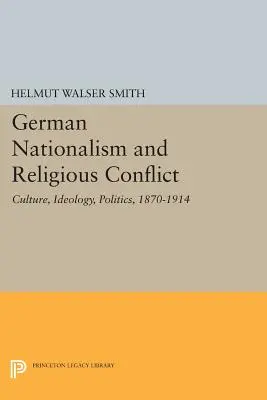 HELMUT WALSER SMITH

German Nationalism and Religious Conflict

Culture, Ideology, Politics, 1870-1914

PRINCETON LEGACY LIBRARY